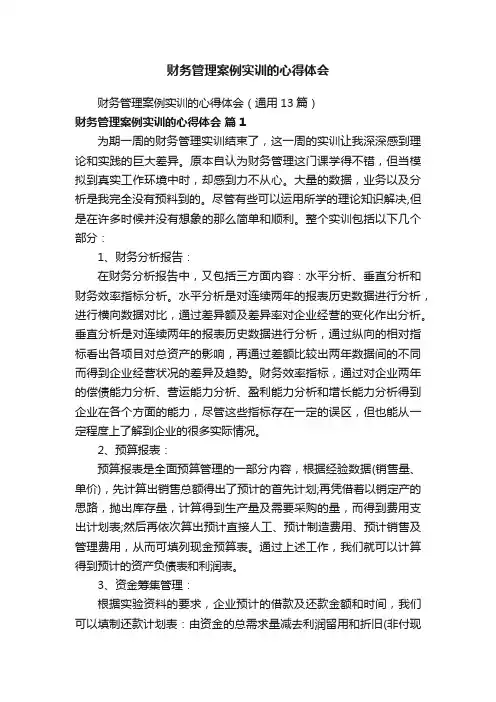 财务管理案例实训的心得体会

财务管理案例实训的心得体会（通用13篇）

财务管理案例实训的心得体会 篇1

为期一周的财务管理实训结束了，这一周的实训让我深深感到理论和实践的巨大差异。原本自认为财务管理这门课学得不错，但当模拟到真实工作环境中时，却感到力不从心。大量的数据，业务以及分析是我完全没有预料到的。尽管有些可以运用所学的理论知识解决,但是在许多时候并没有想象的那么简单和顺利。整个实训包括以下几个部分：

1、财务分析报告：

在财务分析报告中，又包括三方面内容：水平分析、垂直分析和财务效率指标分析。水平分析是对连续两年的报表历史数据进行分析，进行横向数据对比，通过差异额及差异率对企业经营的变化作出分析。垂直分析是对连续两年的报表历史数据进行分析，通过纵向的相对指标看出各项目对总资产的影响，再通过差额比较出两年数据间的不同而得到企业经营状况的差异及趋势。财务效率指标，通过对企业两年的偿债能力分析、营运能力分析、盈利能力分析和增长能力分析得到企业在各个方面的能力，尽管这些指标存在一定的误区，但也能从一定程度上了解到企业的很多实际情况。

2、预算报表：

预算报表是全面预算管理的一部分内容，根据经验数据(销售量、单价)，先计算出销售总额得出了预计的首先计划;再凭借着以销定产的思路，抛出库存量，计算得到生产量及需要采购的量，而得到费用支出计划表;然后再依次算出预计直接人工、预计制造费用、预计销售及管理费用，从而可填列现金预算表。通过上述工作，我们就可以计算得到预计的资产负债表和利润表。

3、资金筹集管理：

根据实验资料的要求，企业预计的借款及还款金额和时间，我们可以填制还款计划表：由资金的总需求量减去利润留用和折旧(非付现